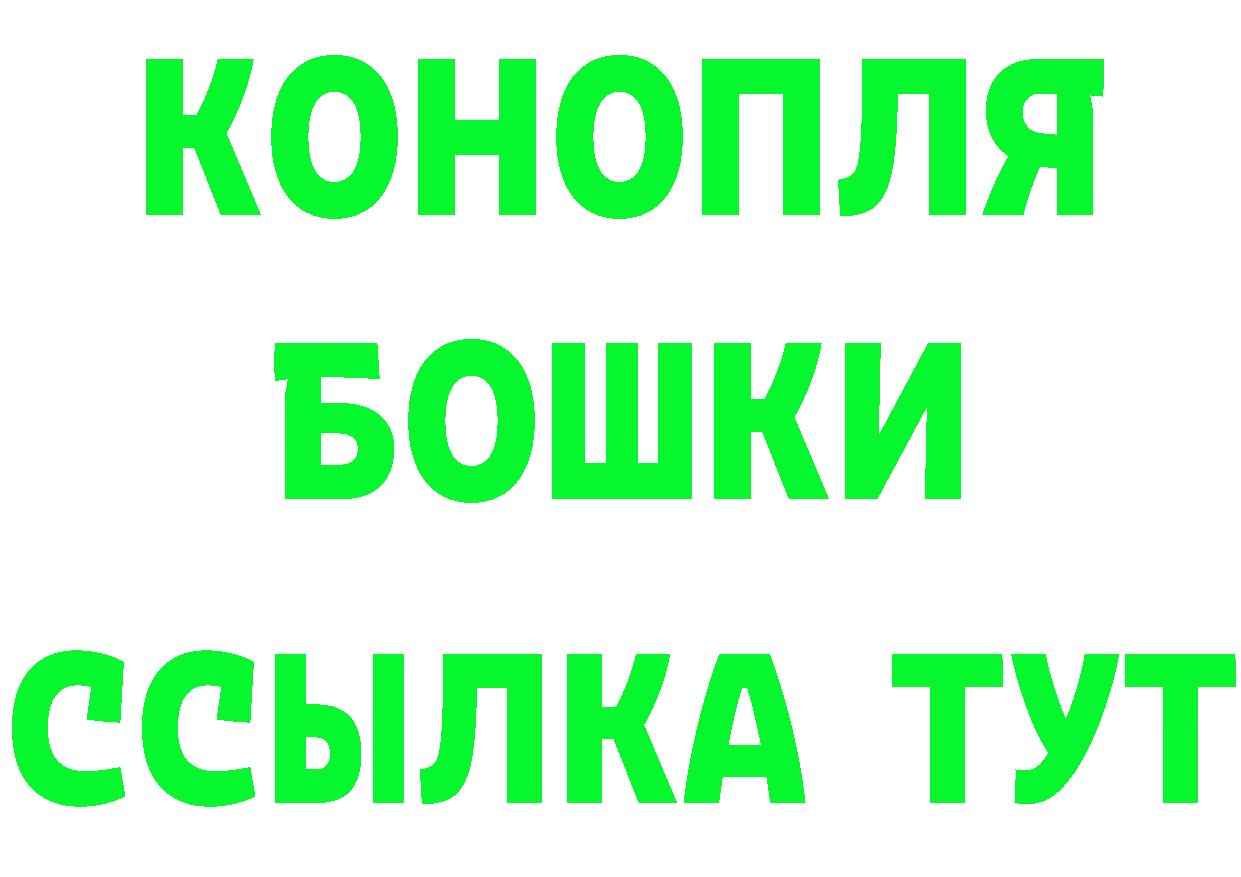 КОНОПЛЯ
БОШКИ
ССЫЛКА ТУТ